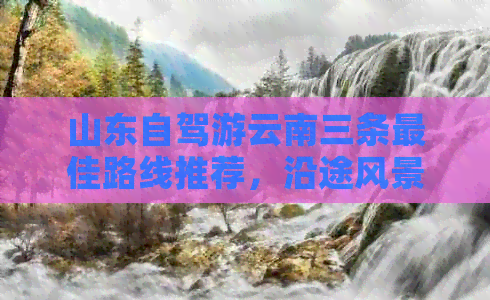 山东自驾游云南三条最佳路线推荐，沿途风景